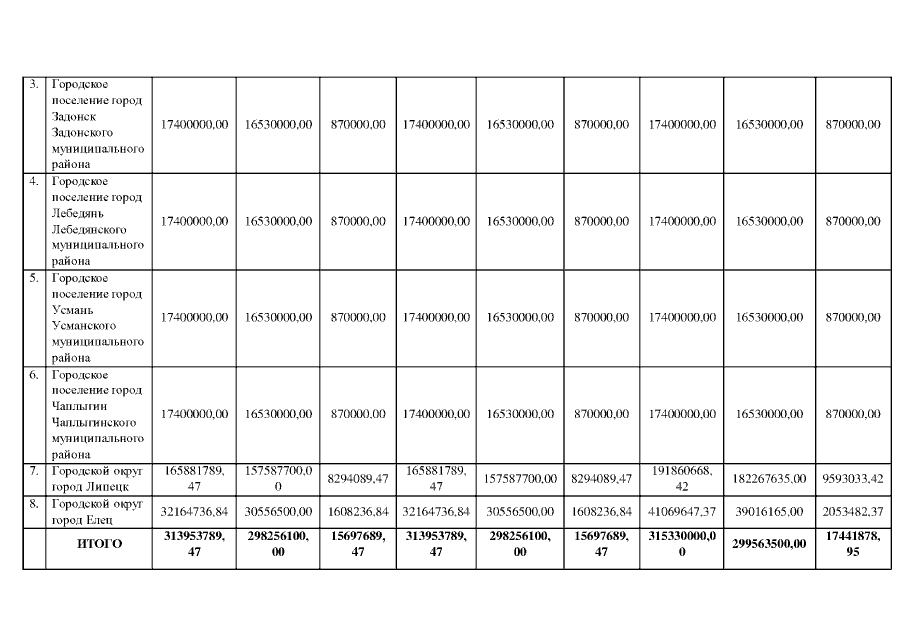 | 3. | Городское поселение город Задонск Задонского муниципального района | 17400000,00 | 16530000,00 | 870000,00 | 17400000,00 | 16530000,00 | 870000,00 | 17400000,00 | 16530000,00 | 870000,00 |
|---|---|---|---|---|---|---|---|---|---|---|
| 4. | Городское поселение город Лебедянь Лебедянского муниципального района | 17400000,00 | 16530000,00 | 870000,00 | 17400000,00 | 16530000,00 | 870000,00 | 17400000,00 | 16530000,00 | 870000,00 |
| 5. | Городское поселение город Усмань Усманского муниципального района | 17400000,00 | 16530000,00 | 870000,00 | 17400000,00 | 16530000,00 | 870000,00 | 17400000,00 | 16530000,00 | 870000,00 |
| 6. | Городское поселение город Чаплыгин Чаплыгинского муниципального района | 17400000,00 | 16530000,00 | 870000,00 | 17400000,00 | 16530000,00 | 870000,00 | 17400000,00 | 16530000,00 | 870000,00 |
| 7. | Городской округ город Липецк | 165881789,47 | 157587700,00 | 8294089,47 | 165881789,47 | 157587700,00 | 8294089,47 | 191860668,42 | 182267635,00 | 9593033,42 |
| 8. | Городской округ город Елец | 32164736,84 | 30556500,00 | 1608236,84 | 32164736,84 | 30556500,00 | 1608236,84 | 41069647,37 | 39016165,00 | 2053482,37 |
| | ИТОГО | 313953789,47 | 298256100,00 | 15697689,47 | 313953789,47 | 298256100,00 | 15697689,47 | 315330000,00 | 299563500,00 | 17441878,95 |